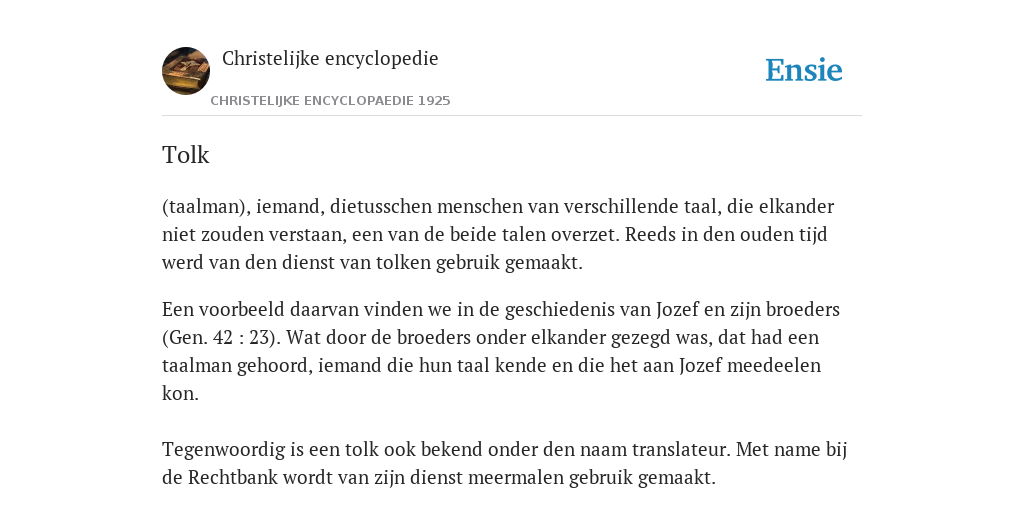 Christelijke encyclopedie

CHRISTELIJKE ENCYCLOPAEDIE 1925

Ensie

Tolk

(taalman), iemand, dietusschen menschen van verschillende taal, die elkander niet zouden verstaan, een van de beide talen overzet. Reeds in den ouden tijd werd van den dienst van tolken gebruik gemaakt.

Een voorbeeld daarvan vinden we in de geschiedenis van Jozef en zijn broeders (Gen. 42 : 23). Wat door de broeders onder elkander gezegd was, dat had een taalman gehoord, iemand die hun taal kende en die het aan Jozef meedeelen kon.

Tegenwoordig is een tolk ook bekend onder den naam translateur. Met name bij de Rechtbank wordt van zijn dienst meermalen gebruik gemaakt.